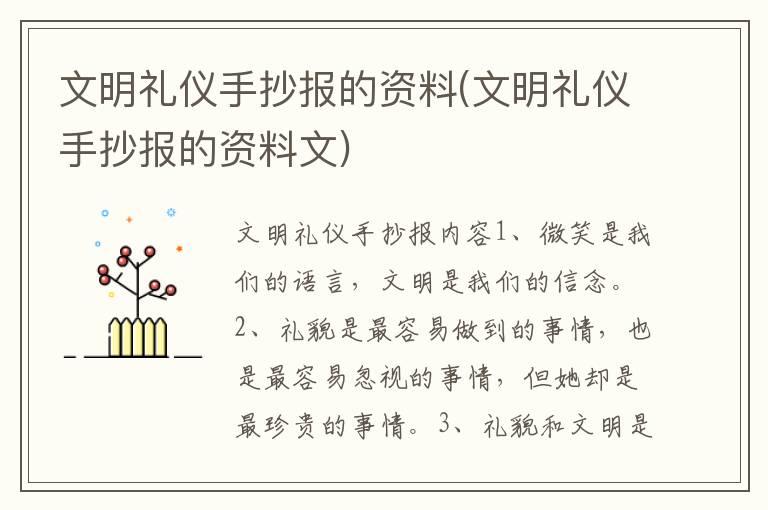 文明礼仪手抄报的资料(文明礼仪手抄报的资料文)

文明礼仪手抄报内容1、微笑是我们的语言，文明是我们的信念。2、礼貌是最容易做到的事情，也是最容易忽视的事情，但她却是最珍贵的事情。3、礼貌和文明是